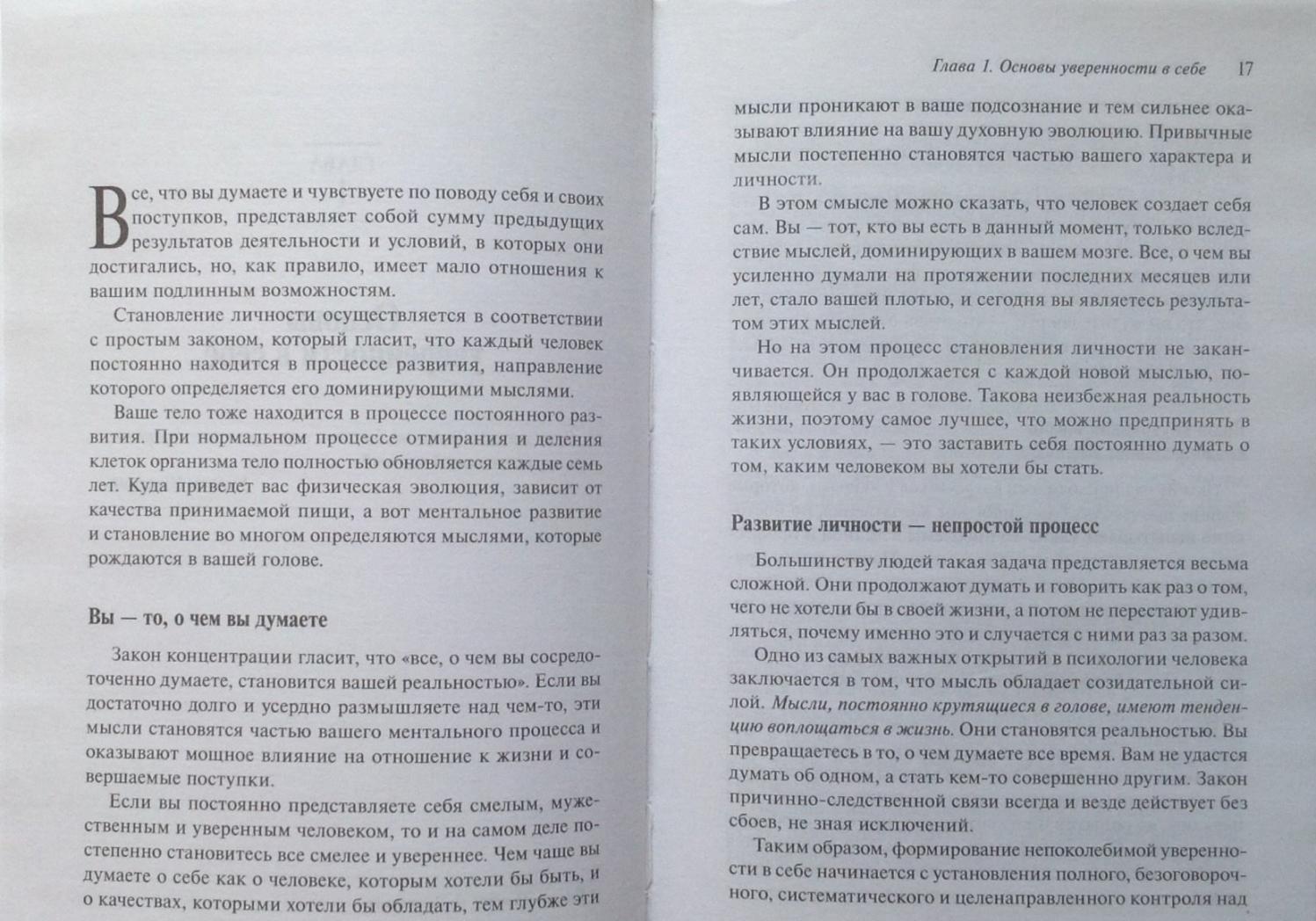 Все, что вы думаете и чувствуете по поводу себя и своих поступков, представляет собой сумму предыдущих результатов деятельности и условий, в которых они достигались, но, как правило, имеет мало отношения к вашим подлинным возможностям.

Становление личности осуществляется в соответствии с простым законом, который гласит, что каждый человек постоянно находится в процессе развития, направление которого определяется его доминирующими мыслями.

Ваше тело тоже находится в процессе постоянного развития. При нормальном процессе отмирания и деления клеток организма тело полностью обновляется каждые семь лет. Куда приведет вас физическая эволюция, зависит от качества принимаемой пищи, а вот ментальное развитие и становление во многом определяются мыслями, которые рождаются в вашей голове.

Вы — то, о чем вы думаете

Закон концентрации гласит, что «все, о чем вы сосредоточенно думаете, становится вашей реальностью». Если вы достаточно долго и усердно размышляете над чем-то, эти мысли становятся частью вашего ментального процесса и оказывают мощное влияние на отношение к жизни и совершаемые поступки.

Если вы постоянно представляете себя смелым, мужественным и уверенным человеком, то и на самом деле постепенно становитесь все смелее и увереннее. Чем чаще вы думаете о себе как о человеке, которым хотели бы быть, и о качествах, которыми хотели бы обладать, тем глубже эти

Глава 1. Основы уверенности в себе 17

мысли проникают в ваше подсознание и тем сильнее оказывают влияние на вашу духовную эволюцию. Привычные мысли постепенно становятся частью вашего характера и личности.

В этом смысле можно сказать, что человек создает себя сам. Вы — тот, кто вы есть в данный момент, только вследствие мыслей, доминирующих в вашем мозге. Все, о чем вы усиленно думали на протяжении последних месяцев или лет, стало вашей плотью, и сегодня вы являетесь результатом этих мыслей.

Но на этом процесс становления личности не заканчивается. Он продолжается с каждой новой мыслью, появляющейся у вас в голове. Такова неизбежная реальность жизни, поэтому самое лучшее, что можно предпринять в таких условиях, — это заставить себя постоянно думать о том, каким человеком вы хотели бы стать.

Развитие личности — непростой процесс

Большинству людей такая задача представляется весьма сложной. Они продолжают думать и говорить как раз о том, чего не хотели бы в своей жизни, а потом не перестают удивляться, почему именно это и случается с ними раз за разом.

Одно из самых важных открытий в психологии человека заключается в том, что мысль обладает созидательной силой. Мысли, постоянно крутящиеся в голове, имеют тенденцию воплощаться в жизнь. Они становятся реальностью. Вы превращаетесь в то, о чем думаете все время. Вам не удастся думать об одном, а стать кем-то совершенно другим. Закон причинно-следственной связи всегда и везде действует без сбоев, не зная исключений.

Таким образом, формирование непоколебимой уверенности в себе начинается с установления полного, безоговорочного, систематического и целенаправленного контроля над